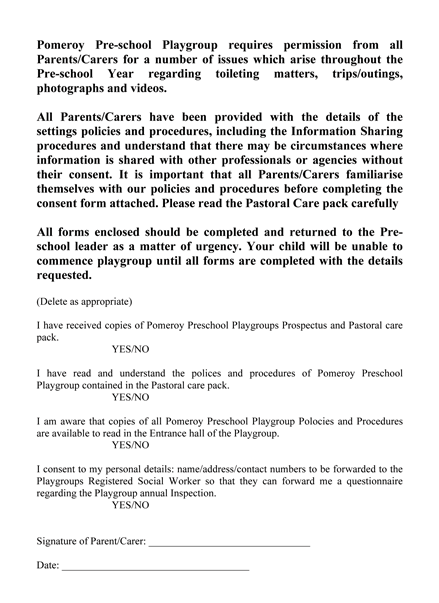 Pomeroy Pre-school Playgroup requires permission from all Parents/Carers for a number of issues which arise throughout the Pre-school Year regarding toileting matters, trips/outings, photographs and videos.

All Parents/Carers have been provided with the details of the settings policies and procedures, including the Information Sharing procedures and understand that there may be circumstances where information is shared with other professionals or agencies without their consent. It is important that all Parents/Carers familiarise themselves with our policies and procedures before completing the consent form attached. Please read the Pastoral Care pack carefully

All forms enclosed should be completed and returned to the Pre-school leader as a matter of urgency. Your child will be unable to commence playgroup until all forms are completed with the details requested.

(Delete as appropriate)

I have received copies of Pomeroy Preschool Playgroups Prospectus and Pastoral care pack.
YES/NO

I have read and understand the polices and procedures of Pomeroy Preschool Playgroup contained in the Pastoral care pack.
YES/NO

I am aware that copies of all Pomeroy Preschool Playgroup Polocies and Procedures are available to read in the Entrance hall of the Playgroup.
YES/NO

I consent to my personal details: name/address/contact numbers to be forwarded to the Playgroups Registered Social Worker so that they can forward me a questionnaire regarding the Playgroup annual Inspection.
YES/NO

Signature of Parent/Carer: ______________________________

Date: ___________________________________